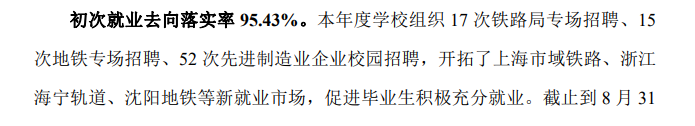 初次就业去向落实率 95.43%。本年度学校组织 17 次铁路局专场招聘、15 次地铁专场招聘、52 次先进制造业企业校园招聘，开拓了上海市域铁路、浙江海宁轨道、沈阳地铁等新就业市场，促进毕业生积极充分就业。截止到 8 月 31